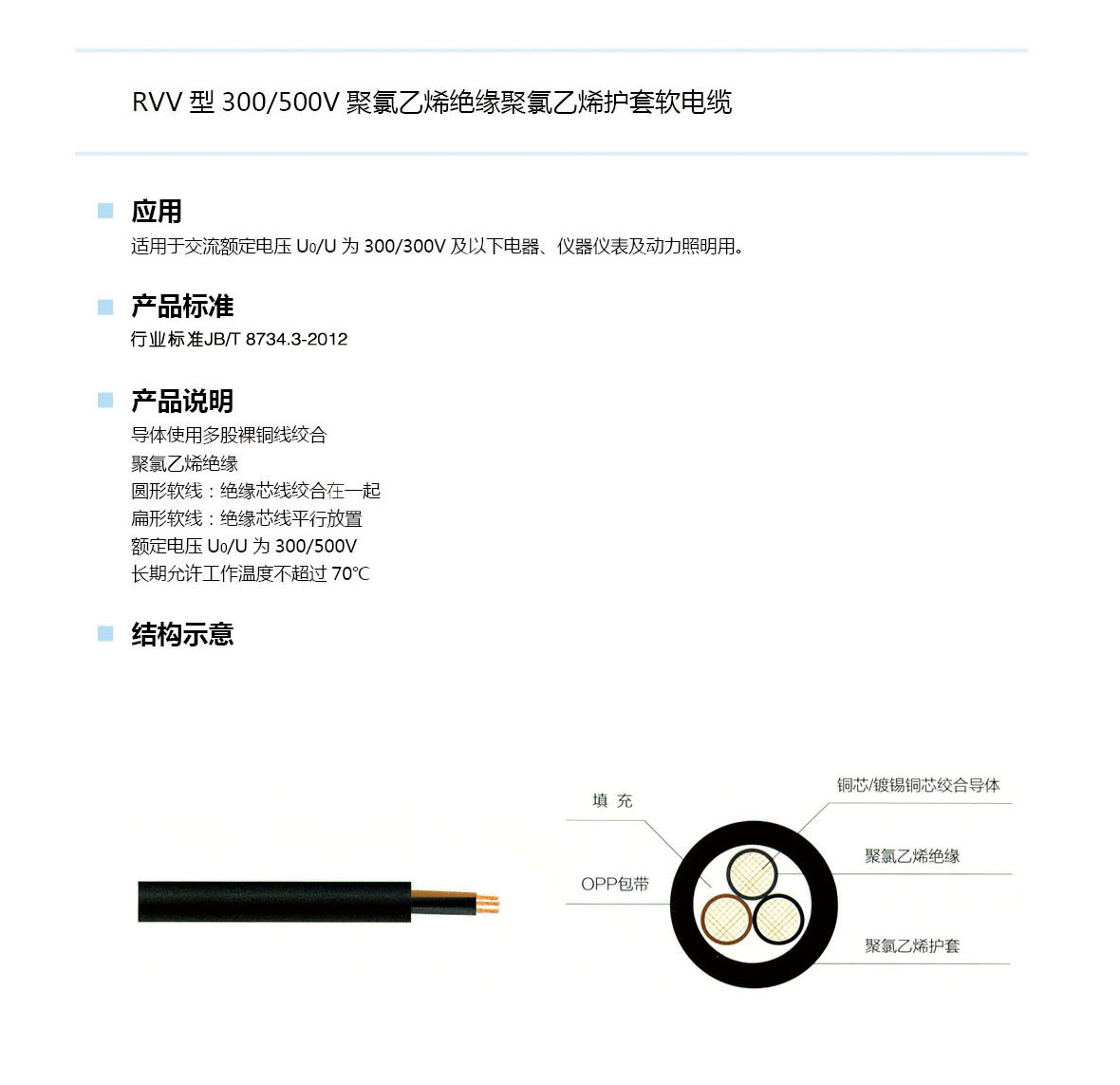 RVV 型 300/500V 聚氯乙烯绝缘聚氯乙烯护套软电缆

应用

适用于交流额定电压 $U_0/U$ 为 300/300V 及以下电器、仪器仪表及动力照明用。

产品标准

行业标准JB/T 8734.3-2012

产品说明

导体使用多股裸铜线绞合
聚氯乙烯绝缘
圆形软线：绝缘芯线绞合在一起
扁形软线：绝缘芯线平行放置
额定电压 $U_0/U$ 为 300/500V
长期允许工作温度不超过 70℃

结构示意

填 充

OPP包带

铜芯/镀锡铜芯绞合导体

聚氯乙烯绝缘

聚氯乙烯护套